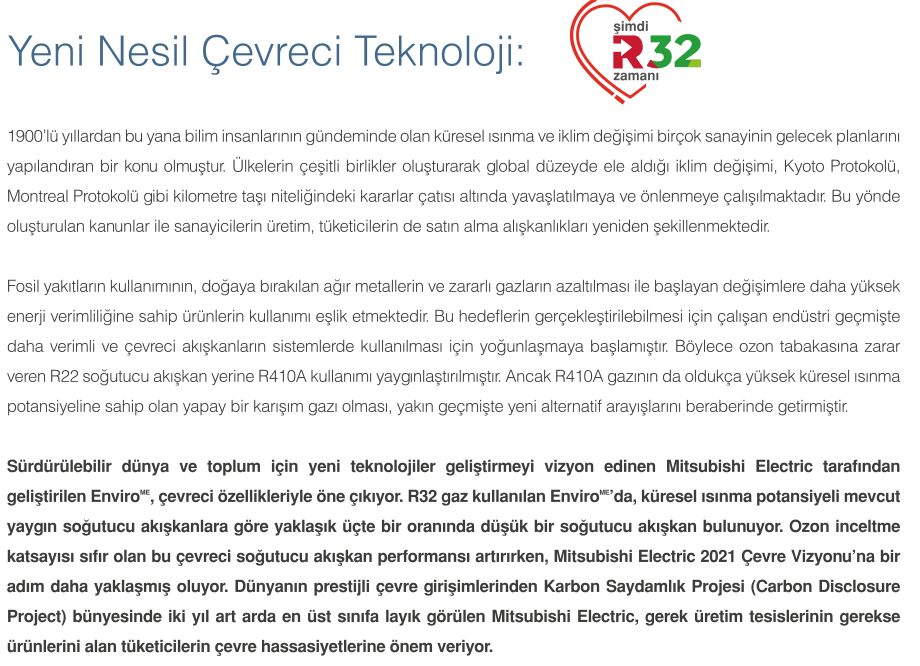 Yeni Nesil Çevreci Teknoloji:

şimdi R32 zamanı

1900'lü yıllardan bu yana bilim insanlarının gündeminde olan küresel ısınma ve iklim değişimi birçok sanayinin gelecek planlarını yapılandıran bir konu olmuştur. Ülkelerin çeşitli birlikler oluşturarak global düzeyde ele aldığı iklim değişimi, Kyoto Protokolü, Montreal Protokolü gibi kilometre taşı niteliğindeki kararlar çatısı altında yavaşlatılmaya ve önlenmeye çalışılmaktadır. Bu yönde oluşturulan kanunlar ile sanayicilerin üretim, tüketicilerin de satın alma alışkanlıkları yeniden şekillenmektedir.

Fosil yakıtların kullanımının, doğaya bırakılan ağır metallerin ve zararlı gazların azaltılması ile başlayan değişimlere daha yüksek enerji verimliliğine sahip ürünlerin kullanımı eşlik etmektedir. Bu hedeflerin gerçekleştirilebilmesi için çalışan endüstri geçmişte daha verimli ve çevreci akışkanların sistemlerde kullanılması için yoğunlaşmaya başlamıştır. Böylece ozon tabakasına zarar veren R22 soğutucu akışkan yerine R410A kullanımı yaygınlaştırılmıştır. Ancak R410A gazının da oldukça yüksek küresel ısınma potansiyeline sahip olan yapay bir karışım gazı olması, yakın geçmişte yeni alternatif arayışlarını beraberinde getirmiştir.

Sürdürülebilir dünya ve toplum için yeni teknolojiler geliştirmeyi vizyon edinen Mitsubishi Electric tarafından geliştirilen Enviro$^{ME}$, çevreci özellikleriyle öne çıkıyor. R32 gaz kullanılan Enviro$^{ME}$'da, küresel ısınma potansiyeli mevcut yaygın soğutucu akışkanlara göre yaklaşık üçte bir oranında düşük bir soğutucu akışkan bulunuyor. Ozon inceltme katsayısı sıfır olan bu çevreci soğutucu akışkan performansı artırırken, Mitsubishi Electric 2021 Çevre Vizyonu'na bir adım daha yaklaşmış oluyor. Dünyanın prestijli çevre girişimlerinden Karbon Saydamlık Projesi (Carbon Disclosure Project) bünyesinde iki yıl art arda en üst sınıfa layık görülen Mitsubishi Electric, gerek üretim tesislerinin gerekse ürünlerini alan tüketicilerin çevre hassasiyetlerine önem veriyor.